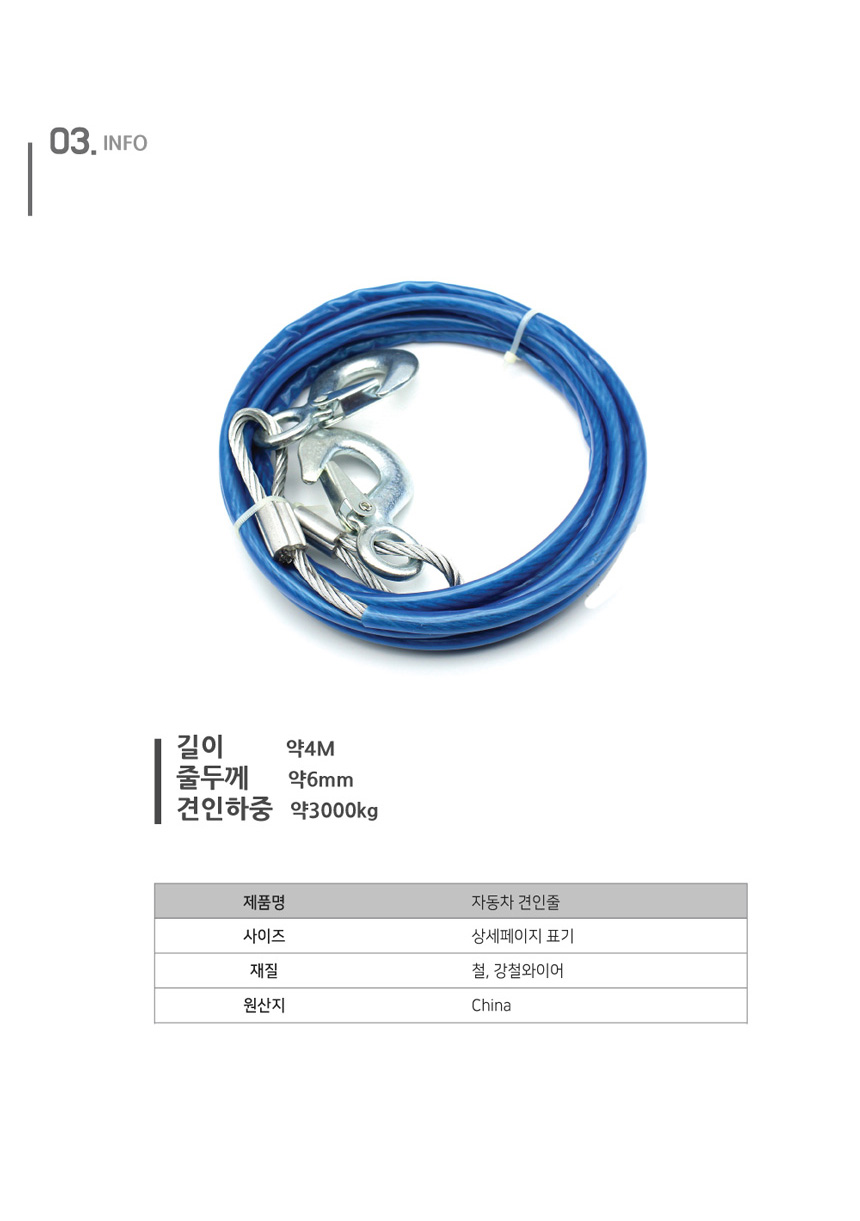 03. INFO

길이 약4M
줄두께 약6mm
견인하중 약3000kg

| 제품명 | 자동차 견인줄 |
|---|---|
| 사이즈 | 상세페이지 표기 |
| 재질 | 철, 강철와이어 |
| 원산지 | China |